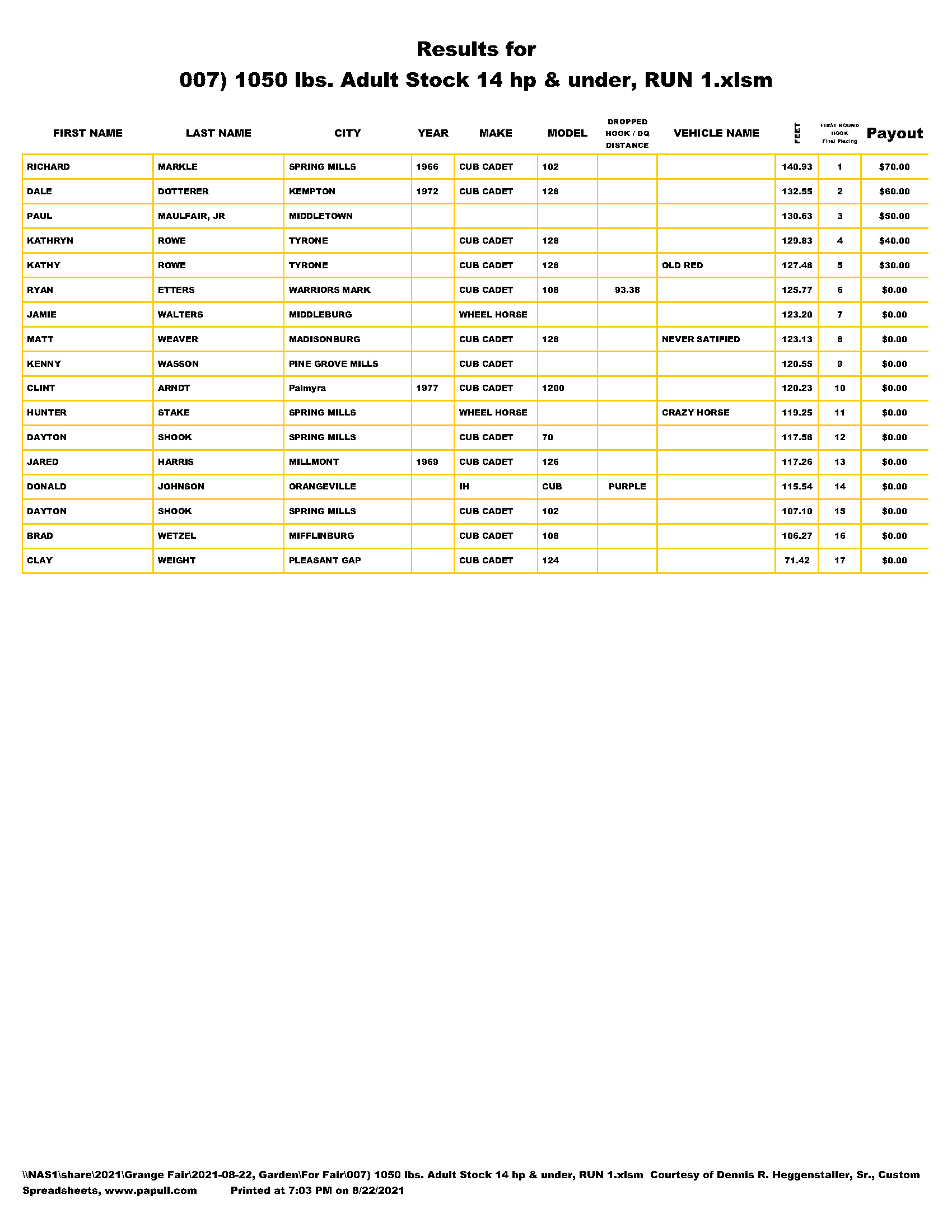 Results for

007) 1050 lbs. Adult Stock 14 hp & under, RUN 1.xlsm

| FIRST NAME | LAST NAME | CITY | YEAR | MAKE | MODEL | DROPPED HOOK / DQ DISTANCE | VEHICLE NAME | FEET | FIRST ROUND HOOK Final Placing | Payout |
|---|---|---|---|---|---|---|---|---|---|---|
| RICHARD | MARKLE | SPRING MILLS | 1966 | CUB CADET | 102 | | | 140.93 | 1 | $70.00 |
| DALE | DOTTERER | KEMPTON | 1972 | CUB CADET | 128 | | | 132.55 | 2 | $60.00 |
| PAUL | MAULFAIR, JR | MIDDLETOWN | | | | | | 130.63 | 3 | $50.00 |
| KATHRYN | ROWE | TYRONE | | CUB CADET | 128 | | | 129.83 | 4 | $40.00 |
| KATHY | ROWE | TYRONE | | CUB CADET | 128 | | OLD RED | 127.48 | 5 | $30.00 |
| RYAN | ETTERS | WARRIORS MARK | | CUB CADET | 108 | 93.38 | | 125.77 | 6 | $0.00 |
| JAMIE | WALTERS | MIDDLEBURG | | WHEEL HORSE | | | | 123.20 | 7 | $0.00 |
| MATT | WEAVER | MADISONBURG | | CUB CADET | 128 | | NEVER SATIFIED | 123.13 | 8 | $0.00 |
| KENNY | WASSON | PINE GROVE MILLS | | CUB CADET | | | | 120.55 | 9 | $0.00 |
| CLINT | ARNDT | Palmyra | 1977 | CUB CADET | 1200 | | | 120.23 | 10 | $0.00 |
| HUNTER | STAKE | SPRING MILLS | | WHEEL HORSE | | | CRAZY HORSE | 119.25 | 11 | $0.00 |
| DAYTON | SHOOK | SPRING MILLS | | CUB CADET | 70 | | | 117.58 | 12 | $0.00 |
| JARED | HARRIS | MILLMONT | 1969 | CUB CADET | 126 | | | 117.26 | 13 | $0.00 |
| DONALD | JOHNSON | ORANGEVILLE | | IH | CUB | PURPLE | | 115.54 | 14 | $0.00 |
| DAYTON | SHOOK | SPRING MILLS | | CUB CADET | 102 | | | 107.10 | 15 | $0.00 |
| BRAD | WETZEL | MIFFLINBURG | | CUB CADET | 108 | | | 106.27 | 16 | $0.00 |
| CLAY | WEIGHT | PLEASANT GAP | | CUB CADET | 124 | | | 71.42 | 17 | $0.00 |

\\NAS1\share\2021\Grange Fair\2021-08-22, Garden\For Fair\007) 1050 lbs. Adult Stock 14 hp & under, RUN 1.xlsm Courtesy of Dennis R. Heggenstaller, Sr., Custom Spreadsheets, www.papull.com Printed at 7:03 PM on 8/22/2021